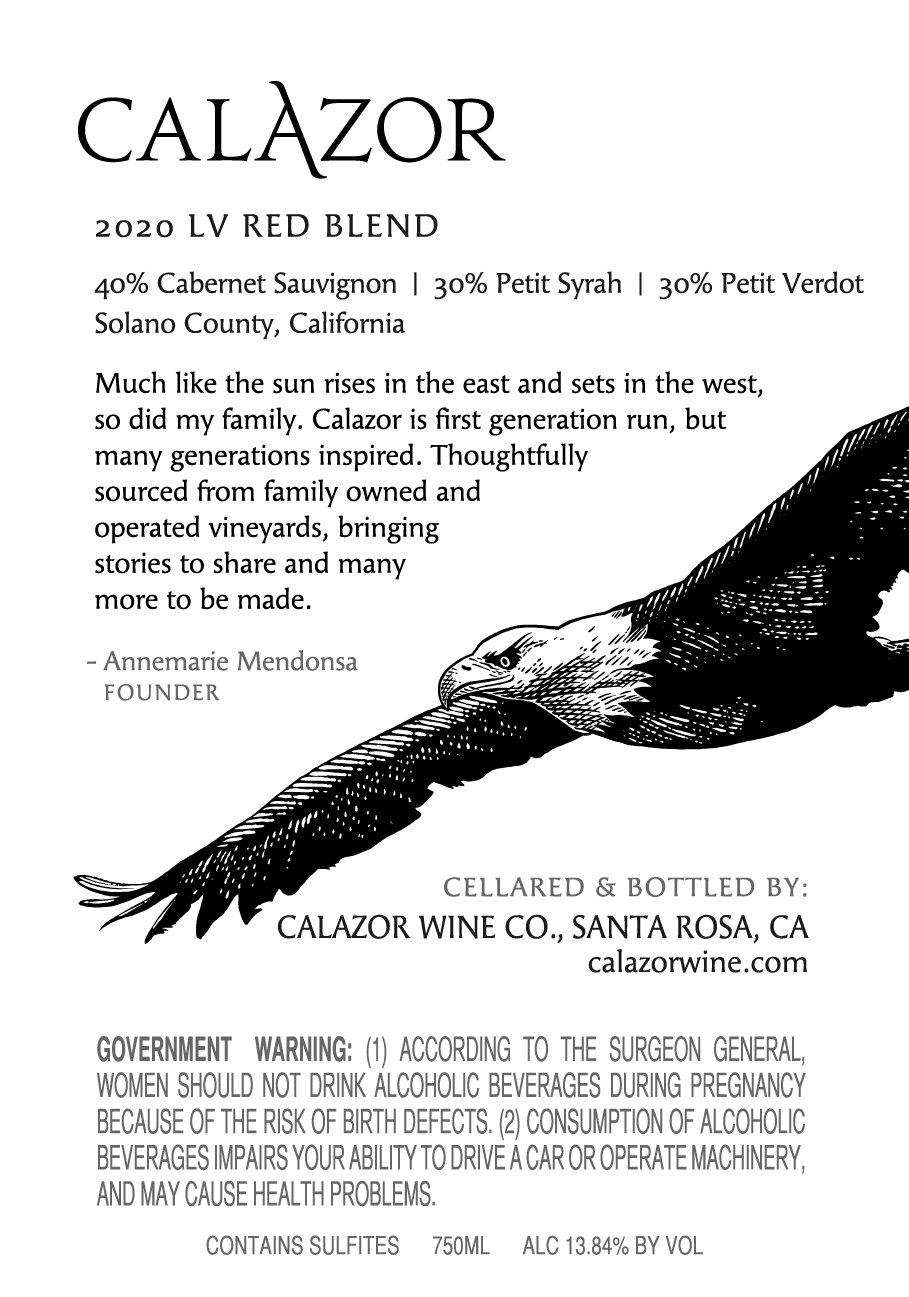 CALAZOR

2020 LV RED BLEND

40% Cabernet Sauvignon | 30% Petit Syrah | 30% Petit Verdot
Solano County, California

Much like the sun rises in the east and sets in the west, so did my family. Calazor is first generation run, but many generations inspired. Thoughtfully sourced from family owned and operated vineyards, bringing stories to share and many more to be made.

- Annemarie Mendonsa
FOUNDER

CELLARED & BOTTLED BY:
CALAZOR WINE CO., SANTA ROSA, CA
calazorwine.com

GOVERNMENT WARNING: (1) ACCORDING TO THE SURGEON GENERAL, WOMEN SHOULD NOT DRINK ALCOHOLIC BEVERAGES DURING PREGNANCY BECAUSE OF THE RISK OF BIRTH DEFECTS. (2) CONSUMPTION OF ALCOHOLIC BEVERAGES IMPAIRS YOUR ABILITY TO DRIVE A CAR OR OPERATE MACHINERY, AND MAY CAUSE HEALTH PROBLEMS.

CONTAINS SULFITES 750ML ALC 13.84% BY VOL